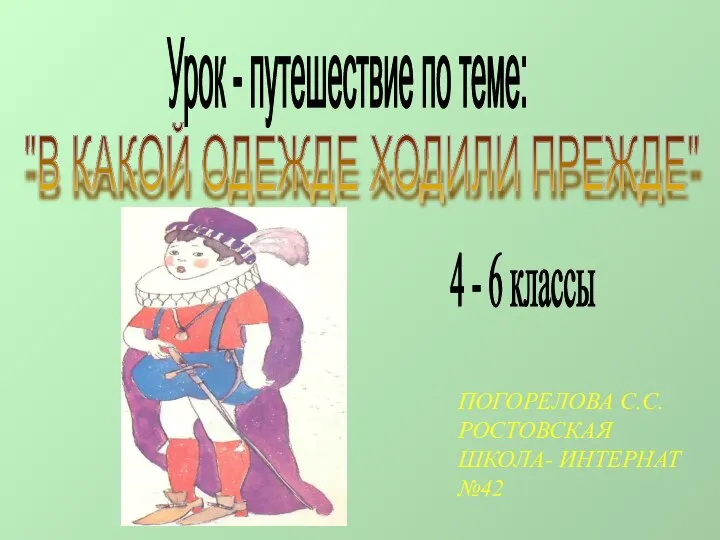 Урок - путешествие по теме:
"В КАКОЙ ОДЕЖДЕ ХОДИЛИ ПРЕЖДЕ"

4 - 6 классы

ПОГОРЕЛОВА С.С.
РОСТОВСКАЯ
ШКОЛА- ИНТЕРНАТ
№42